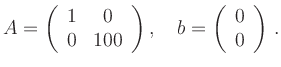 $A = \begin{pmatrix} 1 & 0 \\ 0 & 100 \end{pmatrix}, \quad b = \begin{pmatrix} 0 \\ 0 \end{pmatrix}.$